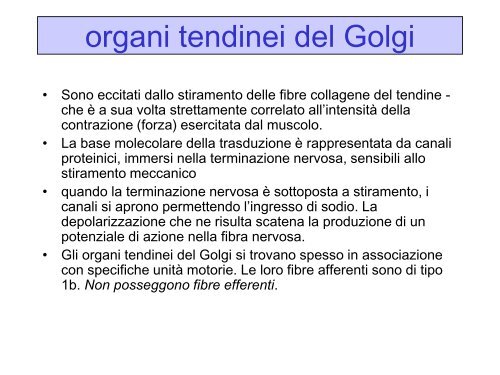 organi tendinei del Golgi

• Sono eccitati dallo stiramento delle fibre collagene del tendine - che è a sua volta strettamente correlato all'intensità della contrazione (forza) esercitata dal muscolo.
• La base molecolare della trasduzione è rappresentata da canali proteinici, immersi nella terminazione nervosa, sensibili allo stiramento meccanico
• quando la terminazione nervosa è sottoposta a stiramento, i canali si aprono permettendo l'ingresso di sodio. La depolarizzazione che ne risulta scatena la produzione di un potenziale di azione nella fibra nervosa.
• Gli organi tendinei del Golgi si trovano spesso in associazione con specifiche unità motorie. Le loro fibre afferenti sono di tipo 1b. Non posseggono fibre efferenti.